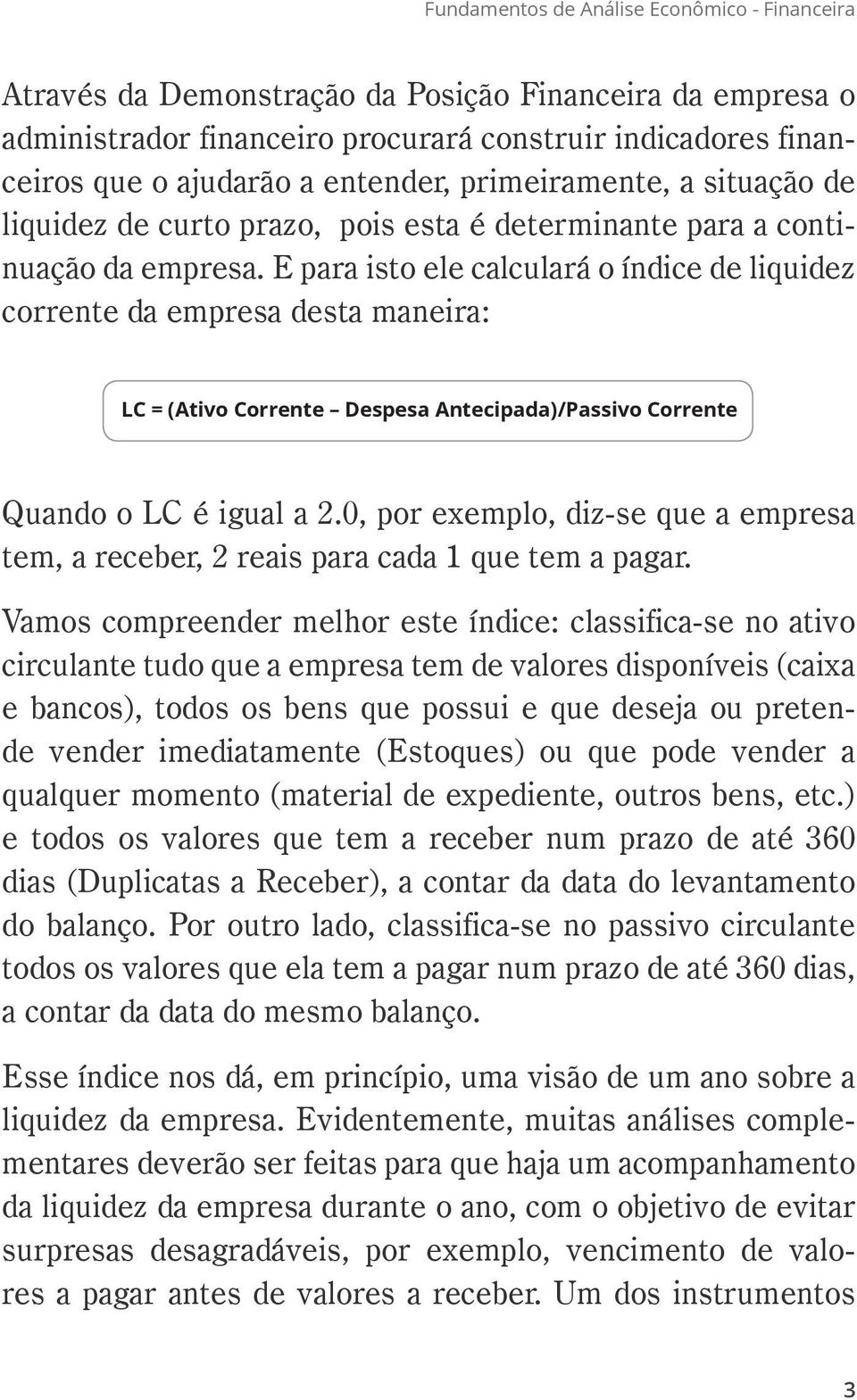 Fundamentos de Análise Econômico - Financeira

Através da Demonstração da Posição Financeira da empresa o administrador financeiro procurará construir indicadores financeiros que o ajudarão a entender, primeiramente, a situação de liquidez de curto prazo, pois esta é determinante para a continuação da empresa. E para isto ele calculará o índice de liquidez corrente da empresa desta maneira:

LC = (Ativo Corrente – Despesa Antecipada)/Passivo Corrente

Quando o LC é igual a 2.0, por exemplo, diz-se que a empresa tem, a receber, 2 reais para cada 1 que tem a pagar.

Vamos compreender melhor este índice: classifica-se no ativo circulante tudo que a empresa tem de valores disponíveis (caixa e bancos), todos os bens que possui e que deseja ou pretende vender imediatamente (Estoques) ou que pode vender a qualquer momento (material de expediente, outros bens, etc.) e todos os valores que tem a receber num prazo de até 360 dias (Duplicatas a Receber), a contar da data do levantamento do balanço. Por outro lado, classifica-se no passivo circulante todos os valores que ela tem a pagar num prazo de até 360 dias, a contar da data do mesmo balanço.

Esse índice nos dá, em princípio, uma visão de um ano sobre a liquidez da empresa. Evidentemente, muitas análises complementares deverão ser feitas para que haja um acompanhamento da liquidez da empresa durante o ano, com o objetivo de evitar surpresas desagradáveis, por exemplo, vencimento de valores a pagar antes de valores a receber. Um dos instrumentos

3